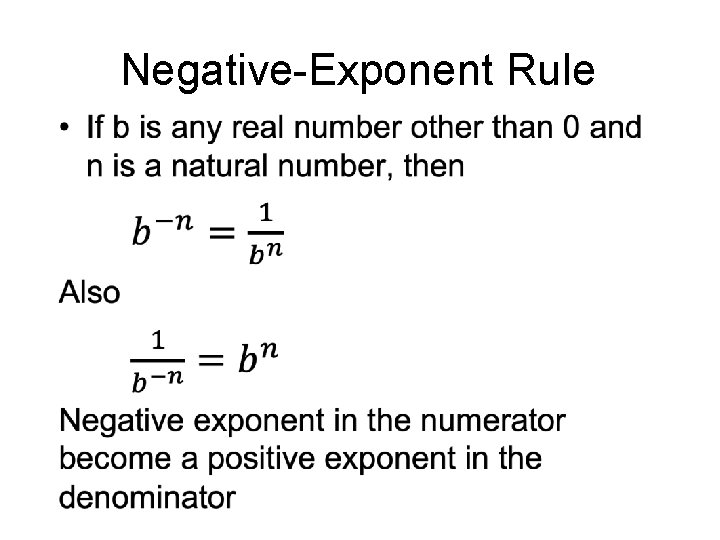 Negative-Exponent Rule

• If b is any real number other than 0 and n is a natural number, then

$b^{-n} = \frac{1}{b^n}$

Also

$\frac{1}{b^{-n}} = b^n$

Negative exponent in the numerator become a positive exponent in the denominator